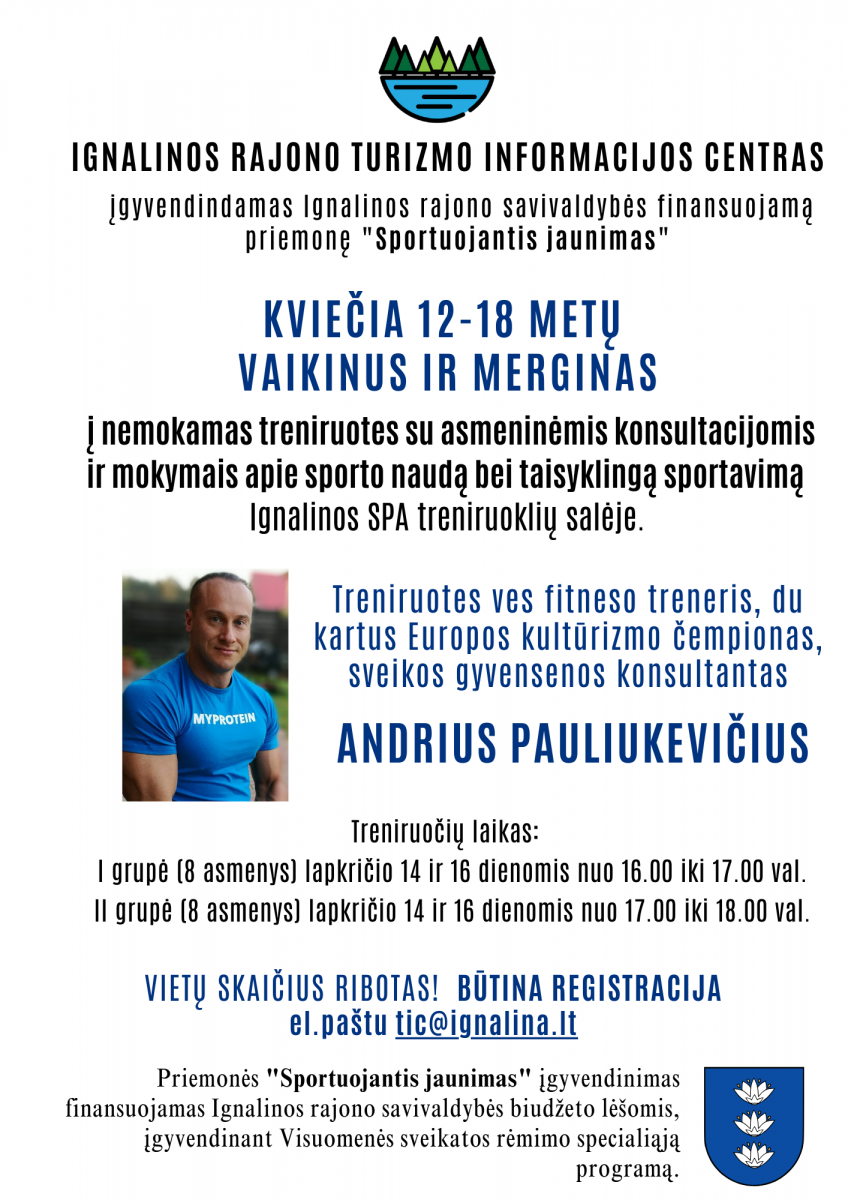 IGNALINOS RAJONO TURIZMO INFORMACIJOS CENTRAS

įgyvendindamas Ignalinos rajono savivaldybės finansuojamą priemonę "Sportuojantis jaunimas"

KVIEČIA 12-18 METŲ VAIKINUS IR MERGINAS

į nemokamas treniruotes su asmeninėmis konsultacijomis ir mokymais apie sporto naudą bei taisyklingą sportavimą

Ignalinos SPA treniruoklių salėje.

MYPROTEIN

Treniruotes ves fitneso treneris, du kartus Europos kultūrizmo čempionas, sveikos gyvensenos konsultantas

ANDRIUS PAULIUKEVIČIUS

Treniruočių laikas:
I grupė (8 asmenys) lapkričio 14 ir 16 dienomis nuo 16.00 iki 17.00 val.
II grupė (8 asmenys) lapkričio 14 ir 16 dienomis nuo 17.00 iki 18.00 val.

VIETŲ SKAIČIUS RIBOTAS! BŪTINA REGISTRACIJA
el.paštu tic@ignalina.lt

Priemonės "Sportuojantis jaunimas" įgyvendinimas finansuojamas Ignalinos rajono savivaldybės biudžeto lėšomis, įgyvendinant Visuomenės sveikatos rėmimo specialiąją programą.